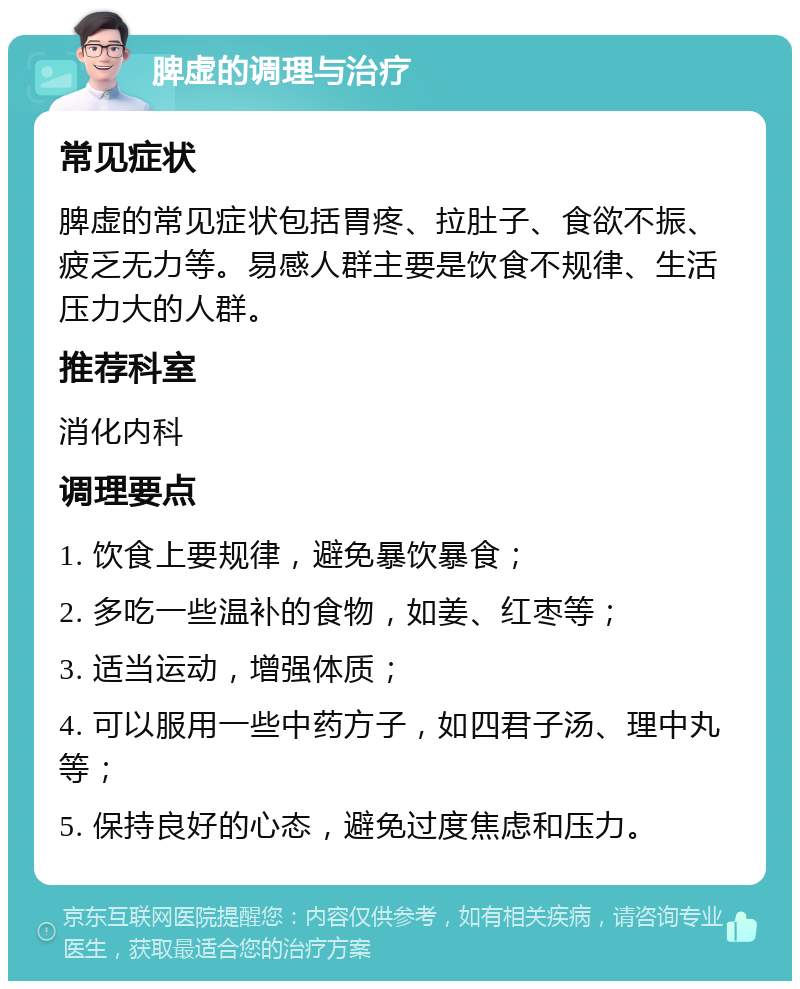 脾虚的调理与治疗

常见症状

脾虚的常见症状包括胃疼、拉肚子、食欲不振、疲乏无力等。易感人群主要是饮食不规律、生活压力大的人群。

推荐科室

消化内科

调理要点

1. 饮食上要规律，避免暴饮暴食；

2. 多吃一些温补的食物，如姜、红枣等；

3. 适当运动，增强体质；

4. 可以服用一些中药方子，如四君子汤、理中丸等；

5. 保持良好的心态，避免过度焦虑和压力。

京东互联网医院提醒您：内容仅供参考，如有相关疾病，请咨询专业医生，获取最适合您的治疗方案